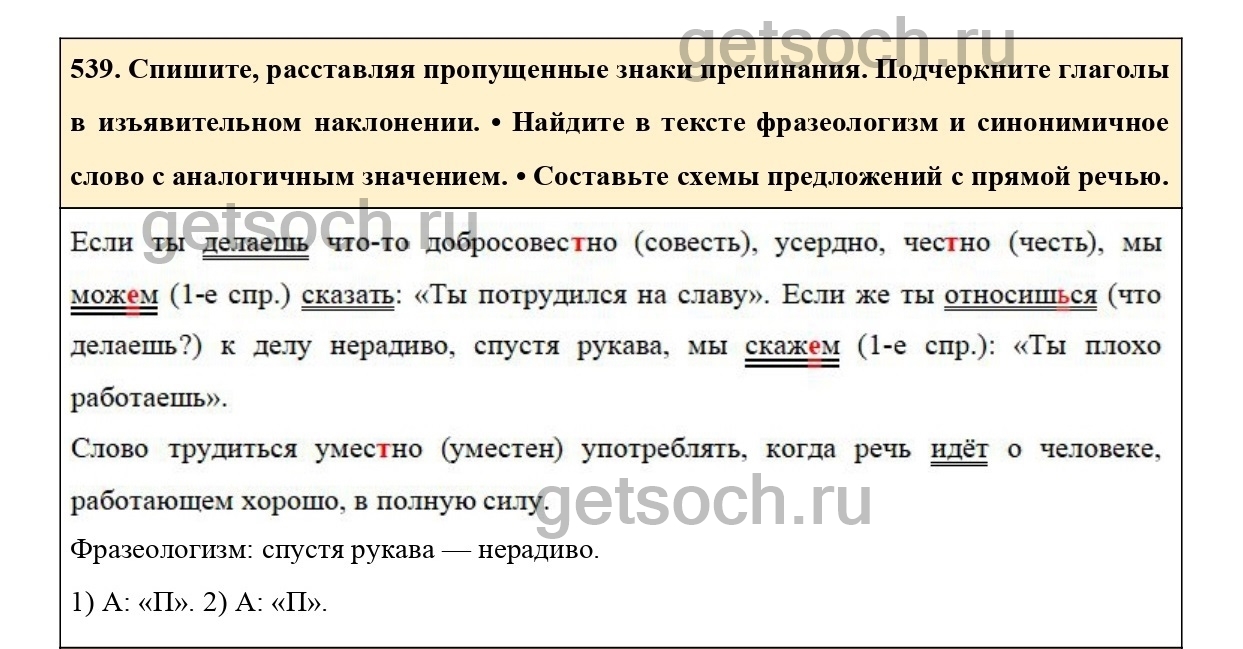 539. Спишите, расставляя пропущенные знаки препинания. Подчеркните глаголы в изъявительном наклонении. • Найдите в тексте фразеологизм и синонимичное слово с аналогичным значением. • Составьте схемы предложений с прямой речью.

Если ты делаешь что-то добросовестно (совесть), усердно, честно (честь), мы можем (1-е спр.) сказать: «Ты потрудился на славу». Если же ты относишься (что делаешь?) к делу нерадиво, спустя рукава, мы скажем (1-е спр.): «Ты плохо работаешь».

Слово трудиться уместно (уместен) употреблять, когда речь идёт о человеке, работающем хорошо, в полную силу.

Фразеологизм: спустя рукава — нерадиво.

1) А: «П». 2) А: «П».

getsoch.ru